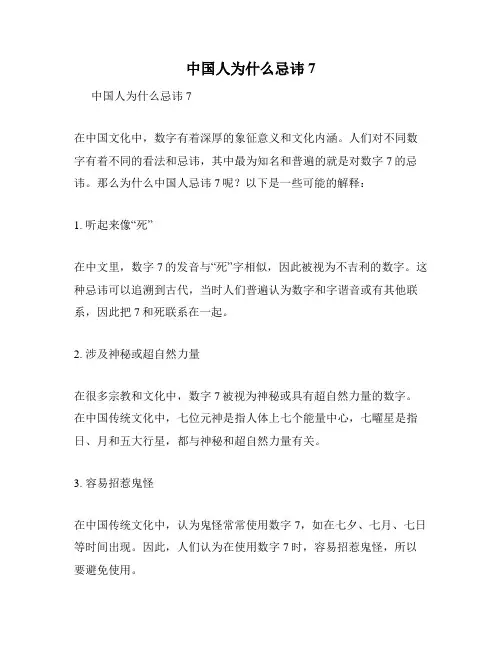 中国人为什么忌讳 7

中国人为什么忌讳 7

在中国文化中，数字有着深厚的象征意义和文化内涵。人们对不同数字有着不同的看法和忌讳，其中最为知名和普遍的就是对数字 7 的忌讳。那么为什么中国人忌讳 7 呢？以下是一些可能的解释：

1. 听起来像“死”

在中文里，数字 7 的发音与“死”字相似，因此被视为不吉利的数字。这种忌讳可以追溯到古代，当时人们普遍认为数字和字谐音或有其他联系，因此把 7 和死联系在一起。

2. 涉及神秘或超自然力量

在很多宗教和文化中，数字 7 被视为神秘或具有超自然力量的数字。在中国传统文化中，七位元神是指人体上七个能量中心，七曜星是指日、月和五大行星，都与神秘和超自然力量有关。

3. 容易招惹鬼怪

在中国传统文化中，认为鬼怪常常使用数字 7，如在七夕、七月、七日等时间出现。因此，人们认为在使用数字 7 时，容易招惹鬼怪，所以要避免使用。